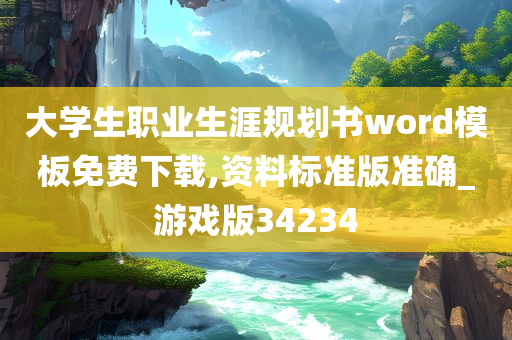 大学生职业生涯规划书word模板免费下载,资料标准版准确_游戏版34234